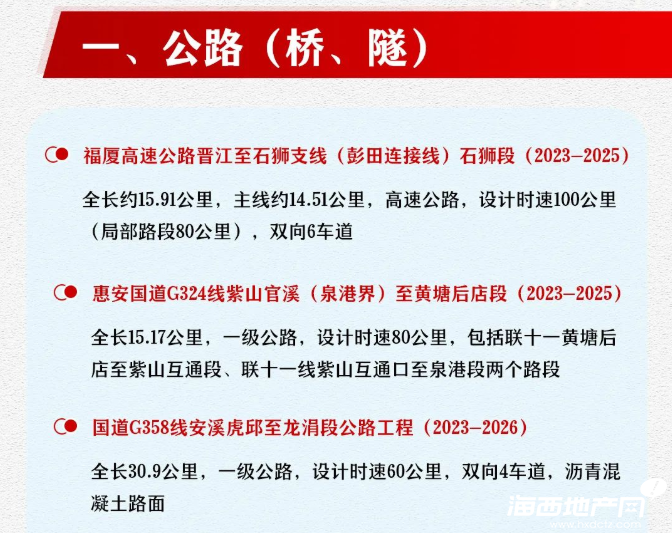 一、公路（桥、隧）

福厦高速公路晋江至石狮支线（彭田连接线）石狮段（2023—2025）

全长约15.91公里，主线约14.51公里，高速公路，设计时速100公里（局部路段80公里），双向6车道

惠安国道G324线紫山官溪（泉港界）至黄塘后店段（2023—2025）

全长15.17公里，一级公路，设计时速80公里，包括联十一黄塘后店至紫山互通段、联十一线紫山互通口至泉港段两个路段

国道G358线安溪虎邱至龙涓段公路工程（2023—2026）

全长30.9公里，一级公路，设计时速60公里，双向4车道，沥青混凝土路面

海西地产网
www.hxdctz.com